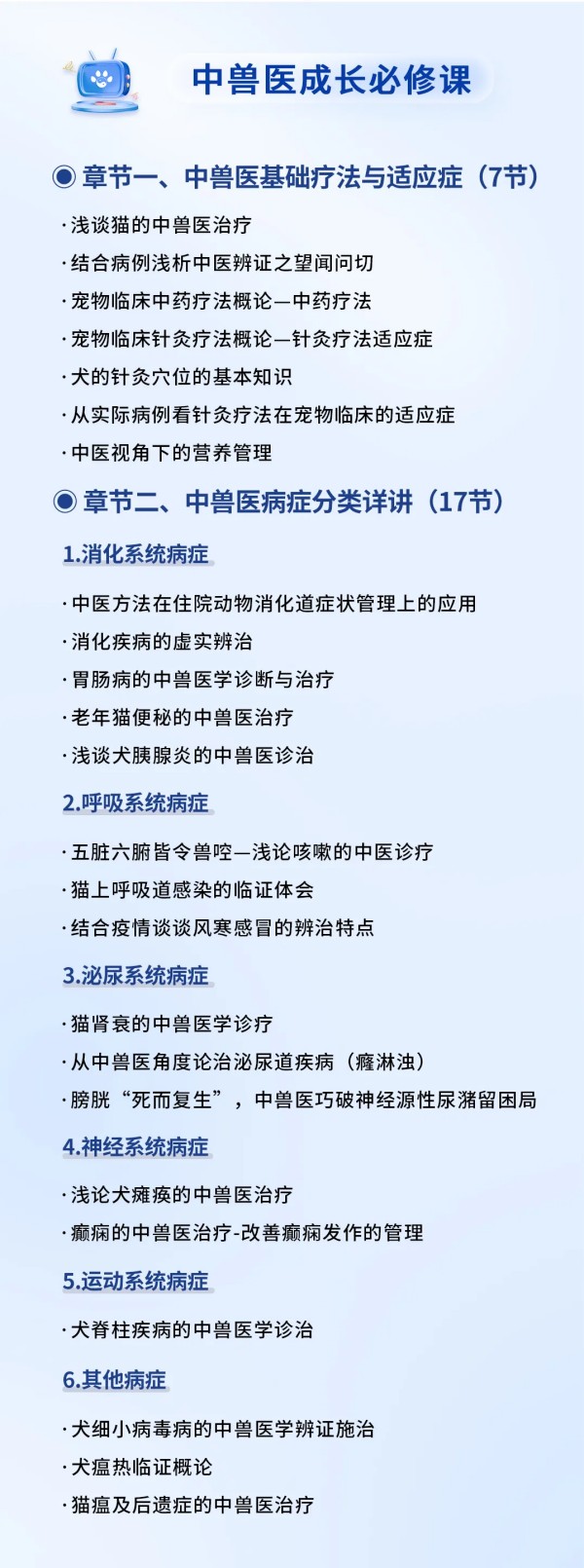 中兽医成长必修课

◉ 章节一、中兽医基础疗法与适应症（7节）

· 浅谈猫的中兽医治疗
· 结合病例浅析中医辨证之望闻问切
· 宠物临床中药疗法概论—中药疗法
· 宠物临床针灸疗法概论—针灸疗法适应症
· 犬的针灸穴位的基本知识
· 从实际病例看针灸疗法在宠物临床的适应症
· 中医视角下的营养管理

◉ 章节二、中兽医病症分类详讲（17节）

1.消化系统病症

· 中医方法在住院动物消化道症状管理上的应用
· 消化疾病的虚实辨治
· 胃肠病的中兽医学诊断与治疗
· 老年猫便秘的中兽医治疗
· 浅谈犬胰腺炎的中兽医诊治

2.呼吸系统病症

· 五脏六腑皆令兽咳—浅论咳嗽的中医诊疗
· 猫上呼吸道感染的临证体会
· 结合疫情谈谈风寒感冒的辨治特点

3.泌尿系统病症

· 猫肾衰的中兽医学诊疗
· 从中兽医角度论治泌尿道疾病（癃淋浊）
· 膀胱“死而复生”，中兽医巧破神经源性尿潴留困局

4.神经系统病症

· 浅论犬瘫痪的中兽医治疗
· 癫痫的中兽医治疗-改善癫痫发作的管理

5.运动系统病症

· 犬脊柱疾病的中兽医学诊治

6.其他病症

· 犬细小病毒病的中兽医学辨证施治
· 犬瘟热临证概论
· 猫瘟及后遗症的中兽医治疗